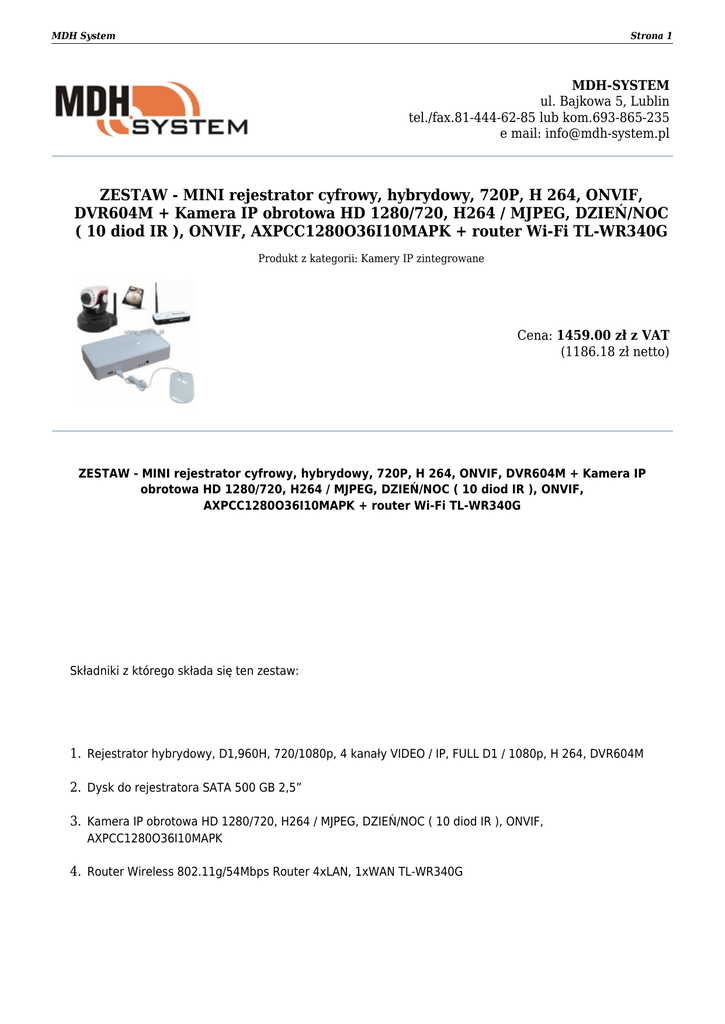 MDH System

Strona 1

MDH SYSTEM

MDH-SYSTEM
ul. Bajkowa 5, Lublin
tel./fax.81-444-62-85 lub kom.693-865-235
e mail: info@mdh-system.pl

ZESTAW - MINI rejestrator cyfrowy, hybrydowy, 720P, H 264, ONVIF, DVR604M + Kamera IP obrotowa HD 1280/720, H264 / MJPEG, DZIEŃ/NOC ( 10 diod IR ), ONVIF, AXPCC1280O36I10MAPK + router Wi-Fi TL-WR340G

Produkt z kategorii: Kamery IP zintegrowane

Cena: 1459.00 zł z VAT
(1186.18 zł netto)

ZESTAW - MINI rejestrator cyfrowy, hybrydowy, 720P, H 264, ONVIF, DVR604M + Kamera IP obrotowa HD 1280/720, H264 / MJPEG, DZIEŃ/NOC ( 10 diod IR ), ONVIF, AXPCC1280O36I10MAPK + router Wi-Fi TL-WR340G

Składniki z którego składa się ten zestaw:

1. Rejestrator hybrydowy, D1,960H, 720/1080p, 4 kanały VIDEO / IP, FULL D1 / 1080p, H 264, DVR604M

2. Dysk do rejestratora SATA 500 GB 2,5”

3. Kamera IP obrotowa HD 1280/720, H264 / MJPEG, DZIEŃ/NOC ( 10 diod IR ), ONVIF, AXPCC1280O36I10MAPK

4. Router Wireless 802.11g/54Mbps Router 4xLAN, 1xWAN TL-WR340G